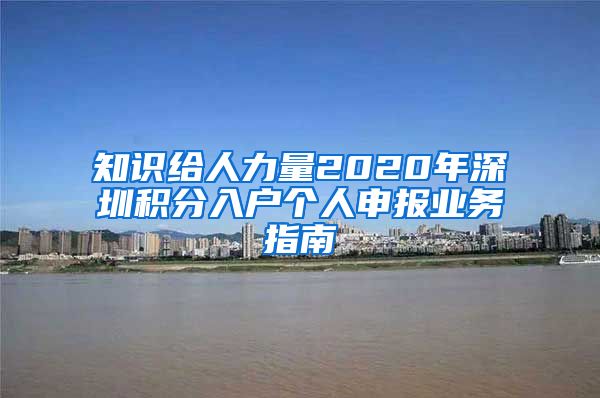 知识给人力量2020年深圳积分入户个人申报业务指南